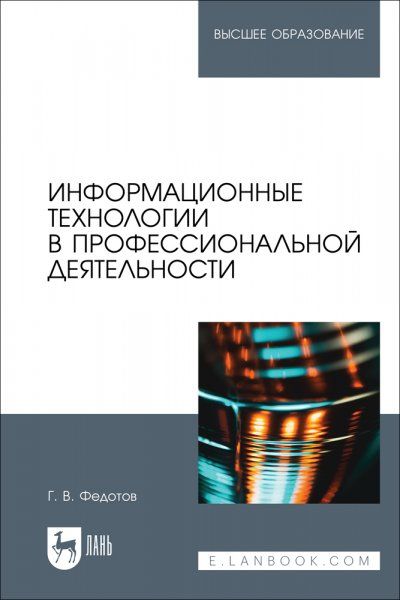 ВЫСШЕЕ ОБРАЗОВАНИЕ

ИНФОРМАЦИОННЫЕ ТЕХНОЛОГИИ В ПРОФЕССИОНАЛЬНОЙ ДЕЯТЕЛЬНОСТИ

Г. В. Федотов

ЛАНЬ

E.LANBOOK.COM